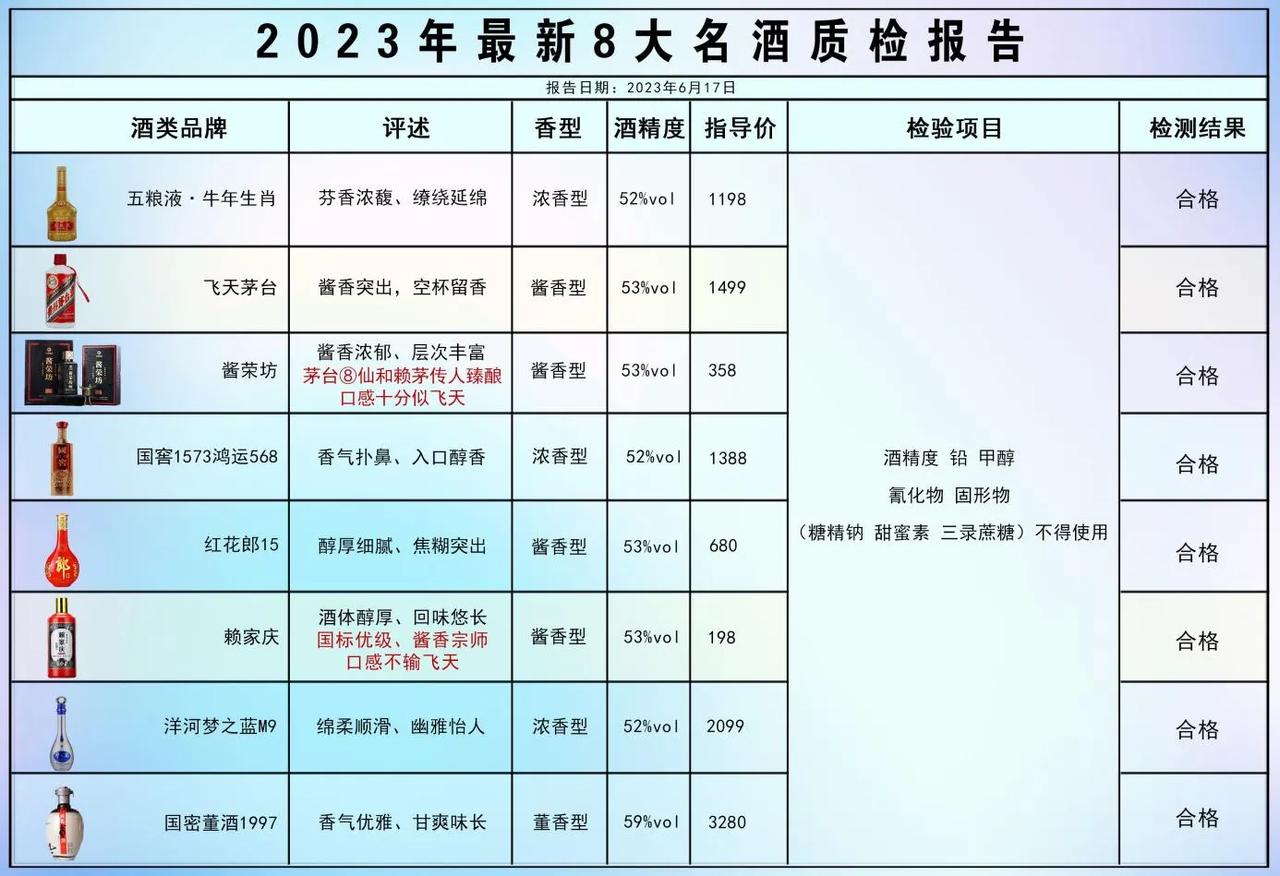 2023年最新8大名酒质检报告

报告日期：2023年6月17日

| 酒类品牌 | 评述 | 香型 | 酒精度 | 指导价 | 检验项目 | 检测结果 |
|---|---|---|---|---|---|---|
| 五粮液·牛年生肖 | 芬香浓馥、缭绕延绵 | 浓香型 | 52%vol | 1198 | 酒精度 铅 甲醇 氰化物 固形物 （糖精钠 甜蜜素 三录蔗糖）不得使用 | 合格 |
| 飞天茅台 | 酱香突出，空杯留香 | 酱香型 | 53%vol | 1499 | | 合格 |
| 酱荣坊 | 酱香浓郁、层次丰富 茅台⑧仙和赖茅传人臻酿 口感十分似飞天 | 酱香型 | 53%vol | 358 | | 合格 |
| 国窖1573鸿运568 | 香气扑鼻、入口醇香 | 浓香型 | 52%vol | 1388 | | 合格 |
| 红花郎15 | 醇厚细腻、焦糊突出 | 酱香型 | 53%vol | 680 | | 合格 |
| 赖家庆 | 酒体醇厚、回味悠长 国标优级、酱香宗师 口感不输飞天 | 酱香型 | 53%vol | 198 | | 合格 |
| 洋河梦之蓝M9 | 绵柔顺滑、幽雅怡人 | 浓香型 | 52%vol | 2099 | | 合格 |
| 国密董酒1997 | 香气优雅、甘爽味长 | 董香型 | 59%vol | 3280 | | 合格 |